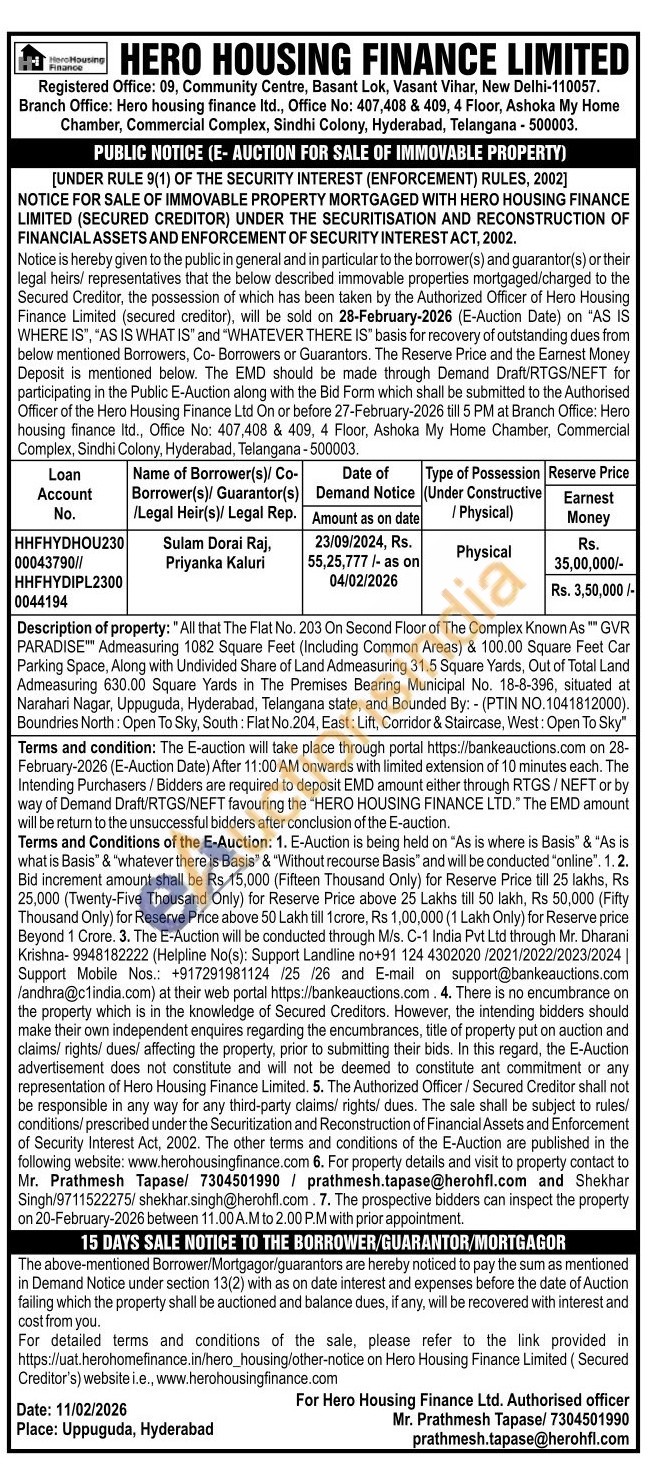 HeroHousing Finance

HERO HOUSING FINANCE LIMITED
Registered Office: 09, Community Centre, Basant Lok, Vasant Vihar, New Delhi-110057.
Branch Office: Hero housing finance ltd., Office No: 407,408 & 409, 4 Floor, Ashoka My Home Chamber, Commercial Complex, Sindhi Colony, Hyderabad, Telangana - 500003.

PUBLIC NOTICE (E- AUCTION FOR SALE OF IMMOVABLE PROPERTY)
[UNDER RULE 9(1) OF THE SECURITY INTEREST (ENFORCEMENT) RULES, 2002]
NOTICE FOR SALE OF IMMOVABLE PROPERTY MORTGAGED WITH HERO HOUSING FINANCE LIMITED (SECURED CREDITOR) UNDER THE SECURITISATION AND RECONSTRUCTION OF FINANCIAL ASSETS AND ENFORCEMENT OF SECURITY INTEREST ACT, 2002.

Notice is hereby given to the public in general and in particular to the borrower(s) and guarantor(s) or their legal heirs/ representatives that the below described immovable properties mortgaged/charged to the Secured Creditor, the possession of which has been taken by the Authorized Officer of Hero Housing Finance Limited (secured creditor), will be sold on 28-February-2026 (E-Auction Date) on "AS IS WHERE IS", "AS IS WHAT IS" and "WHATEVER THERE IS" basis for recovery of outstanding dues from below mentioned Borrowers, Co- Borrowers or Guarantors. The Reserve Price and the Earnest Money Deposit is mentioned below. The EMD should be made through Demand Draft/RTGS/NEFT for participating in the Public E-Auction along with the Bid Form which shall be submitted to the Authorised Officer of the Hero Housing Finance Ltd On or before 27-February-2026 till 5 PM at Branch Office: Hero housing finance ltd., Office No: 407,408 & 409, 4 Floor, Ashoka My Home Chamber, Commercial Complex, Sindhi Colony, Hyderabad, Telangana - 500003.

| Loan Account No. | Name of Borrower(s)/ Co-Borrower(s)/ Guarantor(s) /Legal Heir(s)/ Legal Rep. | Date of Demand Notice / Amount as on date | Type of Possession (Under Constructive / Physical) | Reserve Price / Earnest Money |
|---|---|---|---|---|
| HHFHYDHOU23000043790// HHFHYDIPL23000044194 | Sulam Dorai Raj, Priyanka Kaluri | 23/09/2024, Rs. 55,25,777 /- as on 04/02/2026 | Physical | Rs. 35,00,000/- / Rs. 3,50,000 /- |

Description of property: " All that The Flat No. 203 On Second Floor of The Complex Known As "" GVR PARADISE"" Admeasuring 1082 Square Feet (Including Common Areas) & 100.00 Square Feet Car Parking Space, Along with Undivided Share of Land Admeasuring 31.5 Square Yards, Out of Total Land Admeasuring 630.00 Square Yards in The Premises Bearing Municipal No. 18-8-396, situated at Narahari Nagar, Uppuguda, Hyderabad, Telangana state, and Bounded By: - (PTIN NO.1041812000). Boundries North : Open To Sky, South : Flat No.204, East : Lift, Corridor & Staircase, West : Open To Sky"

Terms and condition: The E-auction will take place through portal https://bankeauctions.com on 28-February-2026 (E-Auction Date) After 11:00 AM onwards with limited extension of 10 minutes each. The Intending Purchasers / Bidders are required to deposit EMD amount either through RTGS / NEFT or by way of Demand Draft/RTGS/NEFT favouring the "HERO HOUSING FINANCE LTD." The EMD amount will be return to the unsuccessful bidders after conclusion of the E-auction.
Terms and Conditions of the E-Auction: 1. E-Auction is being held on "As is where is Basis" & "As is what is Basis" & "whatever there is Basis" & "Without recourse Basis" and will be conducted "online". 1. 2. Bid increment amount shall be Rs 15,000 (Fifteen Thousand Only) for Reserve Price till 25 lakhs, Rs 25,000 (Twenty-Five Thousand Only) for Reserve Price above 25 Lakhs till 50 lakh, Rs 50,000 (Fifty Thousand Only) for Reserve Price above 50 Lakh till 1crore, Rs 1,00,000 (1 Lakh Only) for Reserve price Beyond 1 Crore. 3. The E-Auction will be conducted through M/s. C-1 India Pvt Ltd through Mr. Dharani Krishna- 9948182222 (Helpline No(s): Support Landline no+91 124 4302020 /2021/2022/2023/2024 | Support Mobile Nos.: +917291981124 /25 /26 and E-mail on support@bankeauctions.com /andhra@c1india.com) at their web portal https://bankeauctions.com . 4. There is no encumbrance on the property which is in the knowledge of Secured Creditors. However, the intending bidders should make their own independent enquires regarding the encumbrances, title of property put on auction and claims/ rights/ dues/ affecting the property, prior to submitting their bids. In this regard, the E-Auction advertisement does not constitute and will not be deemed to constitute ant commitment or any representation of Hero Housing Finance Limited. 5. The Authorized Officer / Secured Creditor shall not be responsible in any way for any third-party claims/ rights/ dues. The sale shall be subject to rules/ conditions/ prescribed under the Securitization and Reconstruction of Financial Assets and Enforcement of Security Interest Act, 2002. The other terms and conditions of the E-Auction are published in the following website: www.herohousingfinance.com 6. For property details and visit to property contact to Mr. Prathmesh Tapase/ 7304501990 / prathmesh.tapase@herohfl.com and Shekhar Singh/9711522275/ shekhar.singh@herohfl.com . 7. The prospective bidders can inspect the property on 20-February-2026 between 11.00 A.M to 2.00 P.M with prior appointment.

15 DAYS SALE NOTICE TO THE BORROWER/GUARANTOR/MORTGAGOR
The above-mentioned Borrower/Mortgagor/guarantors are hereby noticed to pay the sum as mentioned in Demand Notice under section 13(2) with as on date interest and expenses before the date of Auction failing which the property shall be auctioned and balance dues, if any, will be recovered with interest and cost from you.
For detailed terms and conditions of the sale, please refer to the link provided in https://uat.herohomefinance.in/hero_housing/other-notice on Hero Housing Finance Limited ( Secured Creditor's) website i.e., www.herohousingfinance.com

Date: 11/02/2026
Place: Uppuguda, Hyderabad

For Hero Housing Finance Ltd. Authorised officer
Mr. Prathmesh Tapase/ 7304501990
prathmesh.tapase@herohfl.com